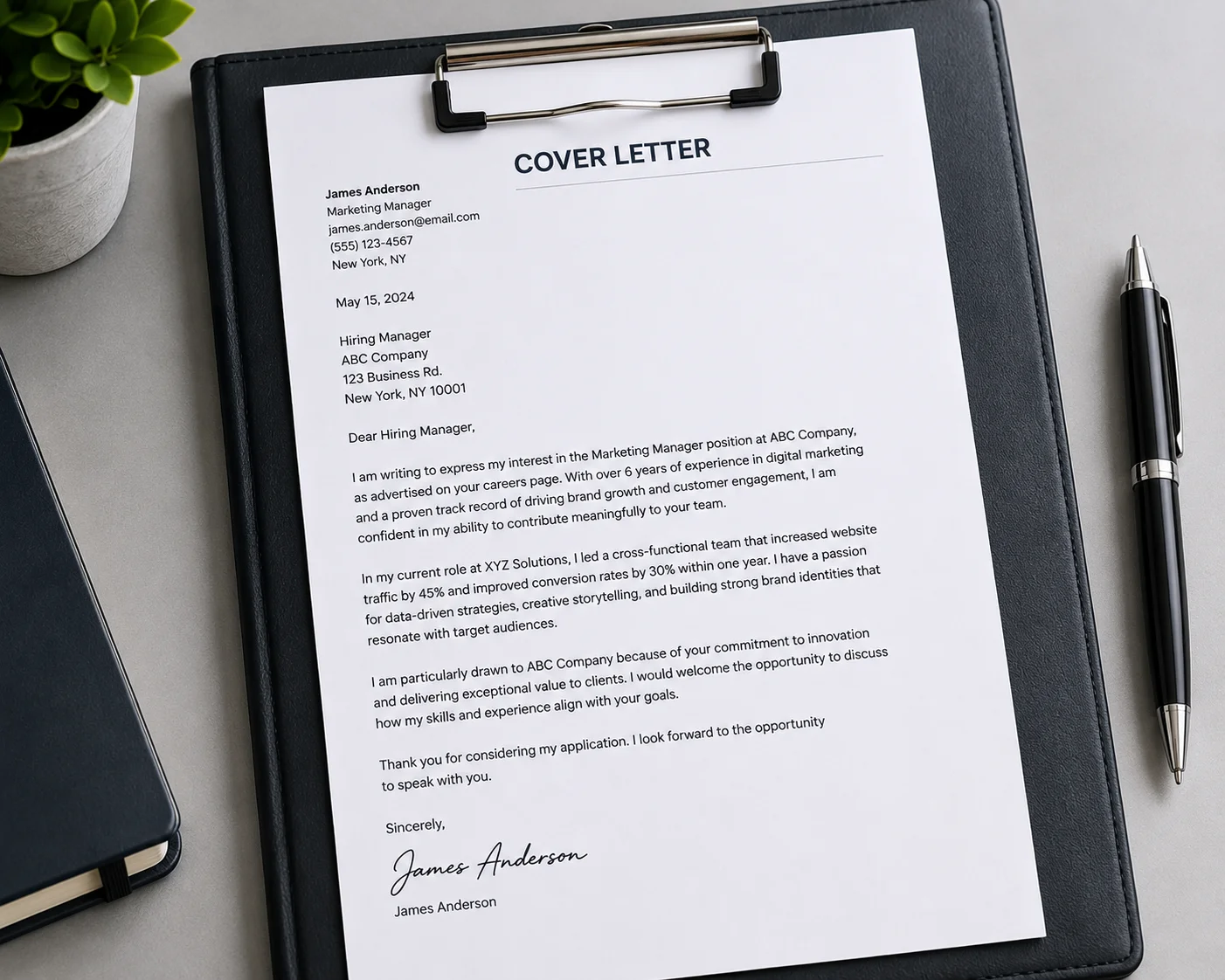 COVER LETTER

James Anderson
Marketing Manager
james.anderson@email.com
(555) 123-4567
New York, NY

May 15, 2024

Hiring Manager
ABC Company
123 Business Rd.
New York, NY 10001

Dear Hiring Manager,

I am writing to express my interest in the Marketing Manager position at ABC Company, as advertised on your careers page. With over 6 years of experience in digital marketing and a proven track record of driving brand growth and customer engagement, I am confident in my ability to contribute meaningfully to your team.

In my current role at XYZ Solutions, I led a cross-functional team that increased website traffic by 45% and improved conversion rates by 30% within one year. I have a passion for data-driven strategies, creative storytelling, and building strong brand identities that resonate with target audiences.

I am particularly drawn to ABC Company because of your commitment to innovation and delivering exceptional value to clients. I would welcome the opportunity to discuss how my skills and experience align with your goals.

Thank you for considering my application. I look forward to the opportunity to speak with you.

Sincerely,

James Anderson

James Anderson